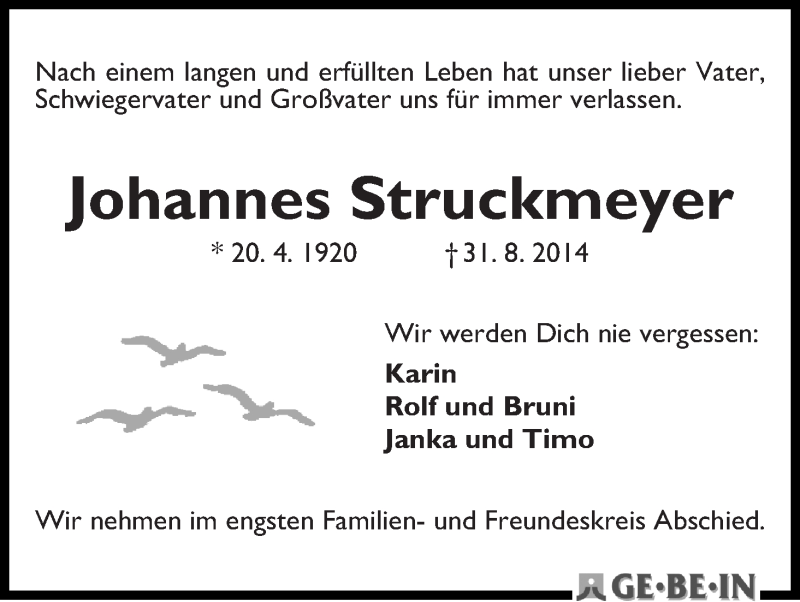 Nach einem langen und erfüllten Leben hat unser lieber Vater, Schwiegervater und Großvater uns für immer verlassen.

Johannes Struckmeyer

* 20. 4. 1920 † 31. 8. 2014

Wir werden Dich nie vergessen:

Karin
Rolf und Bruni
Janka und Timo

Wir nehmen im engsten Familien- und Freundeskreis Abschied.

GE·BE·IN